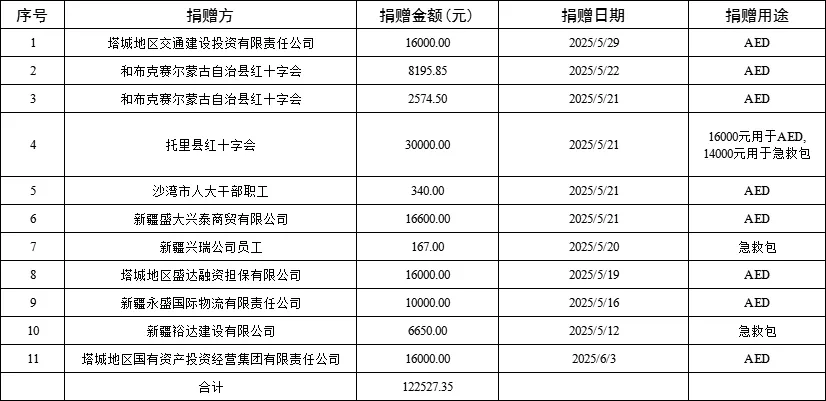 | 序号 | 捐赠方 | 捐赠金额(元) | 捐赠日期 | 捐赠用途 |
|---|---|---|---|---|
| 1 | 塔城地区交通建设投资有限责任公司 | 16000.00 | 2025/5/29 | AED |
| 2 | 和布克赛尔蒙古自治县红十字会 | 8195.85 | 2025/5/22 | AED |
| 3 | 和布克赛尔蒙古自治县红十字会 | 2574.50 | 2025/5/21 | AED |
| 4 | 托里县红十字会 | 30000.00 | 2025/5/21 | 16000元用于AED, 14000元用于急救包 |
| 5 | 沙湾市人大干部职工 | 340.00 | 2025/5/21 | AED |
| 6 | 新疆盛大兴泰商贸有限公司 | 16600.00 | 2025/5/21 | AED |
| 7 | 新疆兴瑞公司员工 | 167.00 | 2025/5/20 | 急救包 |
| 8 | 塔城地区盛达融资担保有限公司 | 16000.00 | 2025/5/19 | AED |
| 9 | 新疆永盛国际物流有限责任公司 | 10000.00 | 2025/5/16 | AED |
| 10 | 新疆裕达建设有限公司 | 6650.00 | 2025/5/12 | 急救包 |
| 11 | 塔城地区国有资产投资经营集团有限责任公司 | 16000.00 | 2025/6/3 | AED |
|  | 合计 | 122527.35 |  |  |